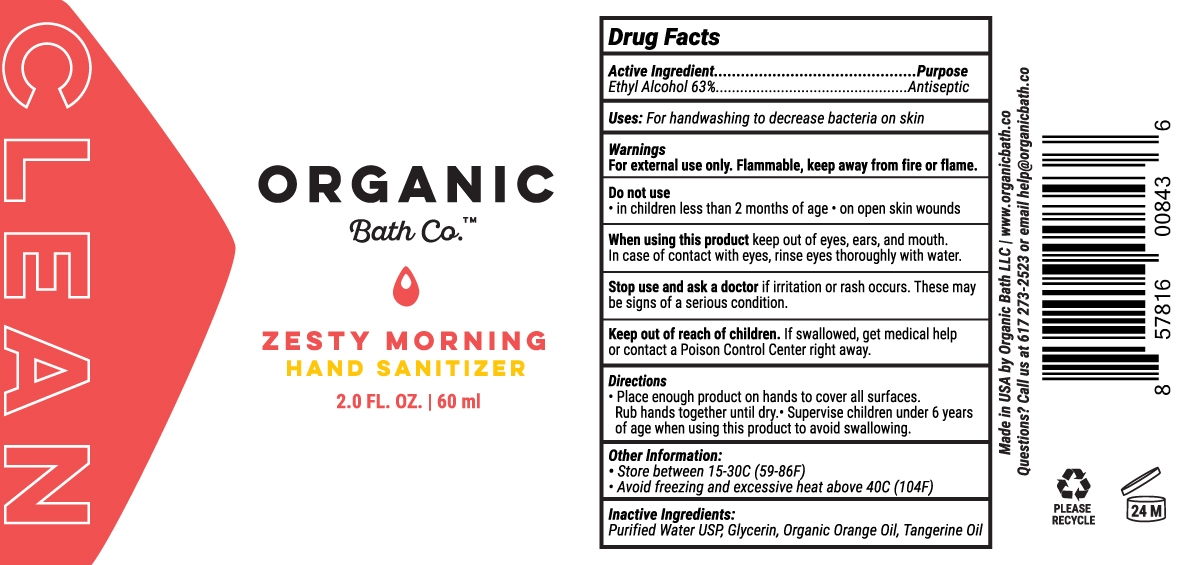 CLEAN

ORGANIC
Bath Co.™

ZESTY MORNING
HAND SANITIZER
2.0 FL. OZ. | 60 ml

Drug Facts

Active Ingredient Purpose
Ethyl Alcohol 63% Antiseptic

Uses: For handwashing to decrease bacteria on skin

Warnings
For external use only. Flammable, keep away from fire or flame.

Do not use
• in children less than 2 months of age • on open skin wounds

When using this product keep out of eyes, ears, and mouth. In case of contact with eyes, rinse eyes thoroughly with water.

Stop use and ask a doctor if irritation or rash occurs. These may be signs of a serious condition.

Keep out of reach of children. If swallowed, get medical help or contact a Poison Control Center right away.

Directions
• Place enough product on hands to cover all surfaces. Rub hands together until dry.• Supervise children under 6 years of age when using this product to avoid swallowing.

Other Information:
• Store between 15-30C (59-86F)
• Avoid freezing and excessive heat above 40C (104F)

Inactive Ingredients:
Purified Water USP, Glycerin, Organic Orange Oil, Tangerine Oil

Made in USA by Organic Bath LLC | www.organicbath.co
Questions? Call us at 617 273-2523 or email help@organicbath.co

8 57816 00843 6

PLEASE RECYCLE

24 M